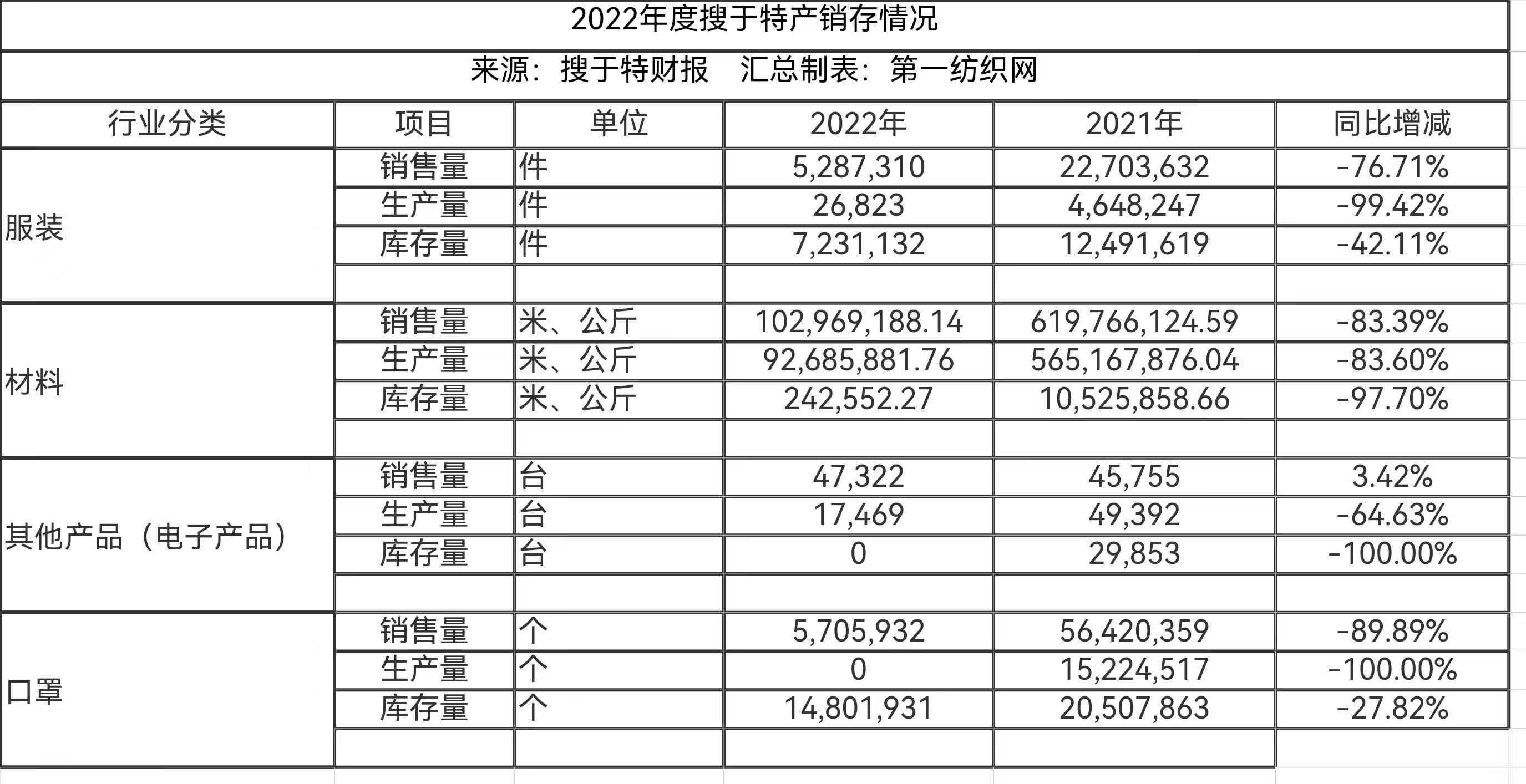 2022年度搜于特产销存情况

来源：搜于特财报　汇总制表：第一纺织网

| 行业分类 | 项目 | 单位 | 2022年 | 2021年 | 同比增减 |
|---|---|---|---|---|---|
| 服装 | 销售量 | 件 | 5,287,310 | 22,703,632 | -76.71% |
| | 生产量 | 件 | 26,823 | 4,648,247 | -99.42% |
| | 库存量 | 件 | 7,231,132 | 12,491,619 | -42.11% |
| | | | | | |
| 材料 | 销售量 | 米、公斤 | 102,969,188.14 | 619,766,124.59 | -83.39% |
| | 生产量 | 米、公斤 | 92,685,881.76 | 565,167,876.04 | -83.60% |
| | 库存量 | 米、公斤 | 242,552.27 | 10,525,858.66 | -97.70% |
| | | | | | |
| 其他产品（电子产品） | 销售量 | 台 | 47,322 | 45,755 | 3.42% |
| | 生产量 | 台 | 17,469 | 49,392 | -64.63% |
| | 库存量 | 台 | 0 | 29,853 | -100.00% |
| | | | | | |
| 口罩 | 销售量 | 个 | 5,705,932 | 56,420,359 | -89.89% |
| | 生产量 | 个 | 0 | 15,224,517 | -100.00% |
| | 库存量 | 个 | 14,801,931 | 20,507,863 | -27.82% |
| | | | | | |